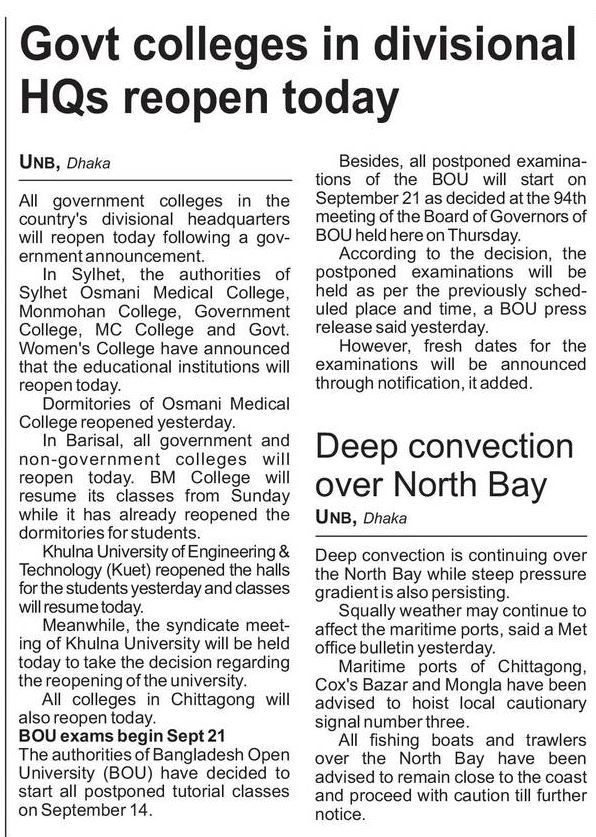 Govt colleges in divisional HQs reopen today

UNB, Dhaka

All government colleges in the country's divisional headquarters will reopen today following a government announcement.

In Sylhet, the authorities of Sylhet Osmani Medical College, Monmohan College, Government College, MC College and Govt. Women's College have announced that the educational institutions will reopen today.

Dormitories of Osmani Medical College reopened yesterday.

In Barisal, all government and non-government colleges will reopen today. BM College will resume its classes from Sunday while it has already reopened the dormitories for students.

Khulna University of Engineering & Technology (Kuet) reopened the halls for the students yesterday and classes will resume today.

Meanwhile, the syndicate meeting of Khulna University will be held today to take the decision regarding the reopening of the university.

All colleges in Chittagong will also reopen today.

BOU exams begin Sept 21

The authorities of Bangladesh Open University (BOU) have decided to start all postponed tutorial classes on September 14.

Besides, all postponed examinations of the BOU will start on September 21 as decided at the 94th meeting of the Board of Governors of BOU held here on Thursday.

According to the decision, the postponed examinations will be held as per the previously scheduled place and time, a BOU press release said yesterday.

However, fresh dates for the examinations will be announced through notification, it added.

Deep convection over North Bay

UNB, Dhaka

Deep convection is continuing over the North Bay while steep pressure gradient is also persisting.

Squally weather may continue to affect the maritime ports, said a Met office bulletin yesterday.

Maritime ports of Chittagong, Cox's Bazar and Mongla have been advised to hoist local cautionary signal number three.

All fishing boats and trawlers over the North Bay have been advised to remain close to the coast and proceed with caution till further notice.